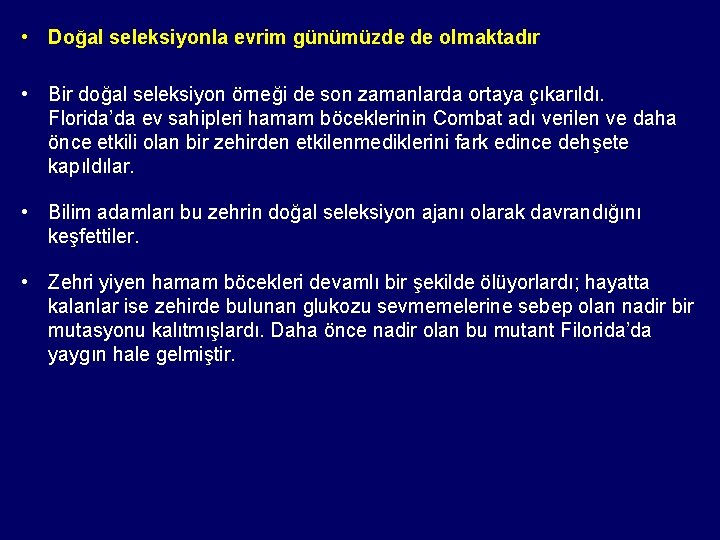 • Doğal seleksiyonla evrim günümüzde de olmaktadır

• Bir doğal seleksiyon örneği de son zamanlarda ortaya çıkarıldı. Florida'da ev sahipleri hamam böceklerinin Combat adı verilen ve daha önce etkili olan bir zehirden etkilenmediklerini fark edince dehşete kapıldılar.

• Bilim adamları bu zehrin doğal seleksiyon ajanı olarak davrandığını keşfettiler.

• Zehri yiyen hamam böcekleri devamlı bir şekilde ölüyorlardı; hayatta kalanlar ise zehirde bulunan glukozu sevmemelerine sebep olan nadir bir mutasyonu kalıtmışlardı. Daha önce nadir olan bu mutant Filorida'da yaygın hale gelmiştir.